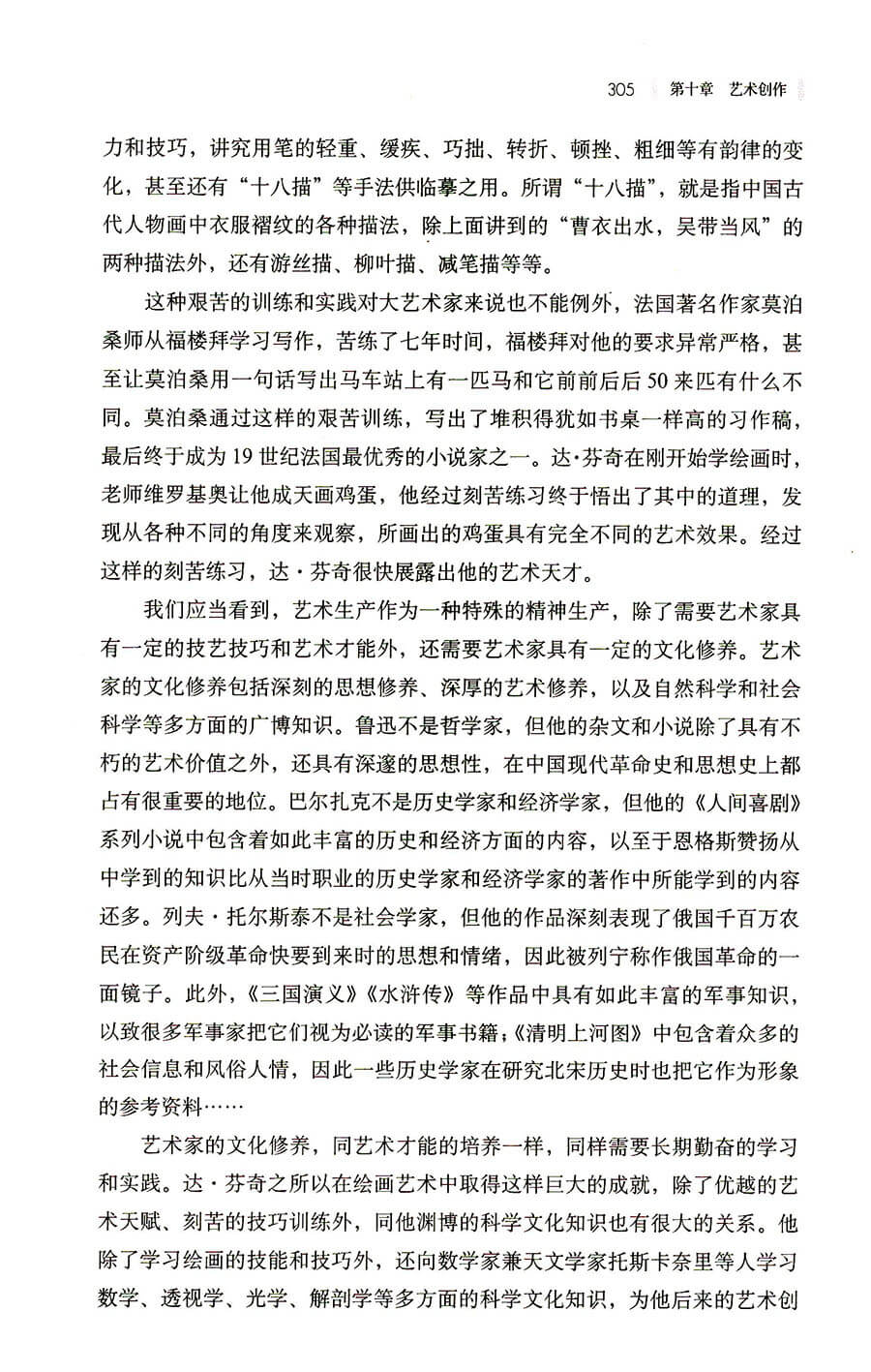 305 第十章 艺术创作

力和技巧，讲究用笔的轻重、缓疾、巧拙、转折、顿挫、粗细等有韵律的变化，甚至还有“十八描”等手法供临摹之用。所谓“十八描”，就是指中国古代人物画中衣服褶纹的各种描法，除上面讲到的“曹衣出水，吴带当风”的两种描法外，还有游丝描、柳叶描、减笔描等等。

这种艰苦的训练和实践对大艺术家来说也不能例外，法国著名作家莫泊桑师从福楼拜学习写作，苦练了七年时间，福楼拜对他的要求异常严格，甚至让莫泊桑用一句话写出马车站上有一匹马和它前前后后50来匹有什么不同。莫泊桑通过这样的艰苦训练，写出了堆积得犹如书桌一样高的习作稿，最后终于成为19世纪法国最优秀的小说家之一。达·芬奇在刚开始学绘画时，老师维罗基奥让他成天画鸡蛋，他经过刻苦练习终于悟出了其中的道理，发现从各种不同的角度来观察，所画出的鸡蛋具有完全不同的艺术效果。经过这样的刻苦练习，达·芬奇很快展露出他的艺术天才。

我们应当看到，艺术生产作为一种特殊的精神生产，除了需要艺术家具有一定的技艺技巧和艺术才能外，还需要艺术家具有一定的文化修养。艺术家的文化修养包括深刻的思想修养、深厚的艺术修养，以及自然科学和社会科学等多方面的广博知识。鲁迅不是哲学家，但他的杂文和小说除了具有不朽的艺术价值之外，还具有深邃的思想性，在中国现代革命史和思想史上都占有很重要的地位。巴尔扎克不是历史学家和经济学家，但他的《人间喜剧》系列小说中包含着如此丰富的历史和经济方面的内容，以至于恩格斯赞扬从中学到的知识比从当时职业的历史学家和经济学家的著作中所能学到的内容还多。列夫·托尔斯泰不是社会学家，但他的作品深刻表现了俄国千百万农民在资产阶级革命快要到来时的思想和情绪，因此被列宁称作俄国革命的一面镜子。此外，《三国演义》《水浒传》等作品中具有如此丰富的军事知识，以致很多军事家把它们视为必读的军事书籍；《清明上河图》中包含着众多的社会信息和风俗人情，因此一些历史学家在研究北宋历史时也把它作为形象的参考资料……

艺术家的文化修养，同艺术才能的培养一样，同样需要长期勤奋的学习和实践。达·芬奇之所以在绘画艺术中取得这样巨大的成就，除了优越的艺术天赋、刻苦的技巧训练外，同他渊博的科学文化知识也有很大的关系。他除了学习绘画的技能和技巧外，还向数学家兼天文学家托斯卡奈里等人学习数学、透视学、光学、解剖学等多方面的科学文化知识，为他后来的艺术创